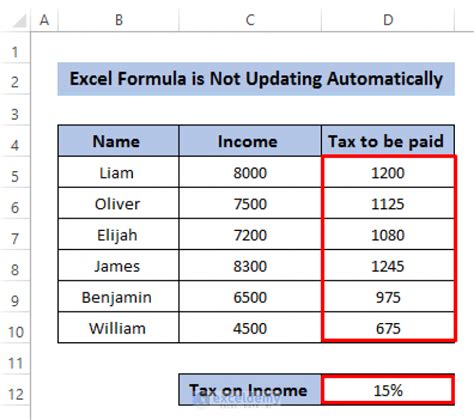 | | A | B | C | D |
|---|---|---|---|---|
| 1 | | | | |
| 2 | | Excel Formula is Not Updating Automatically | | |
| 3 | | | | |
| 4 | | Name | Income | Tax to be paid |
| 5 | | Liam | 8000 | 1200 |
| 6 | | Oliver | 7500 | 1125 |
| 7 | | Elijah | 7200 | 1080 |
| 8 | | James | 8300 | 1245 |
| 9 | | Benjamin | 6500 | 975 |
| 10 | | William | 4500 | 675 |
| 11 | | | | |
| 12 | | | Tax on Income | 15% |

exceldemy